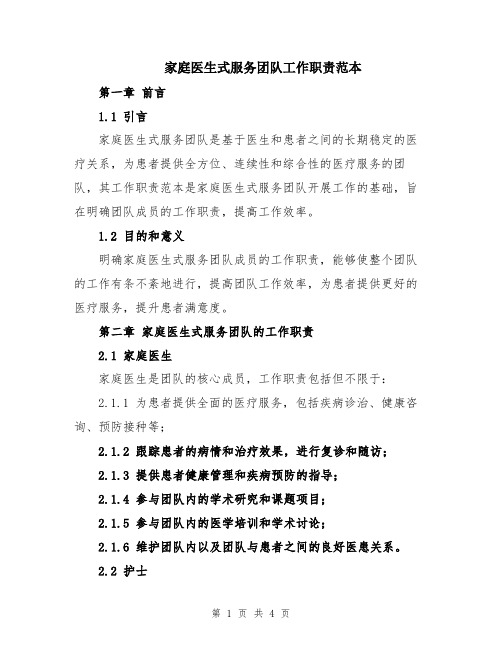 家庭医生式服务团队工作职责范本

第一章 前言

1.1 引言

家庭医生式服务团队是基于医生和患者之间的长期稳定的医疗关系，为患者提供全方位、连续性和综合性的医疗服务的团队，其工作职责范本是家庭医生式服务团队开展工作的基础，旨在明确团队成员的工作职责，提高工作效率。

1.2 目的和意义

明确家庭医生式服务团队成员的工作职责，能够使整个团队的工作有条不紊地进行，提高团队工作效率，为患者提供更好的医疗服务，提升患者满意度。

第二章 家庭医生式服务团队的工作职责

2.1 家庭医生

家庭医生是团队的核心成员，工作职责包括但不限于：

2.1.1 为患者提供全面的医疗服务，包括疾病诊治、健康咨询、预防接种等；

2.1.2 跟踪患者的病情和治疗效果，进行复诊和随访；

2.1.3 提供患者健康管理和疾病预防的指导；

2.1.4 参与团队内的学术研究和课题项目；

2.1.5 参与团队内的医学培训和学术讨论；

2.1.6 维护团队内以及团队与患者之间的良好医患关系。

2.2 护士

第 1 页 共 4 页